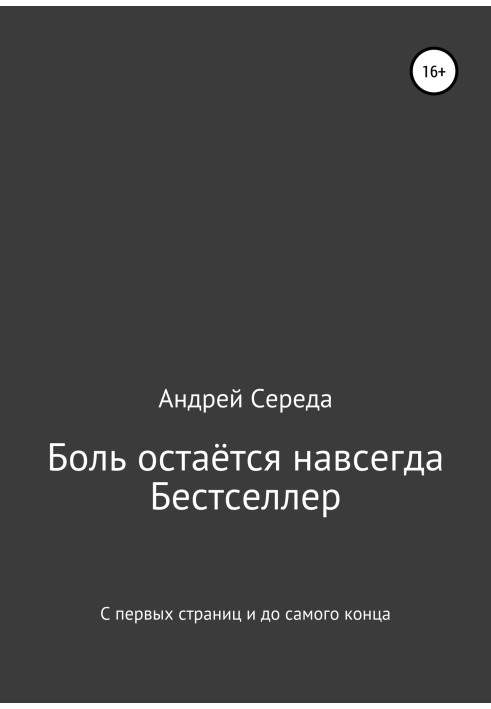 16+

Андрей Середа

Боль остаётся навсегда
Бестселлер

С первых страниц и до самого конца